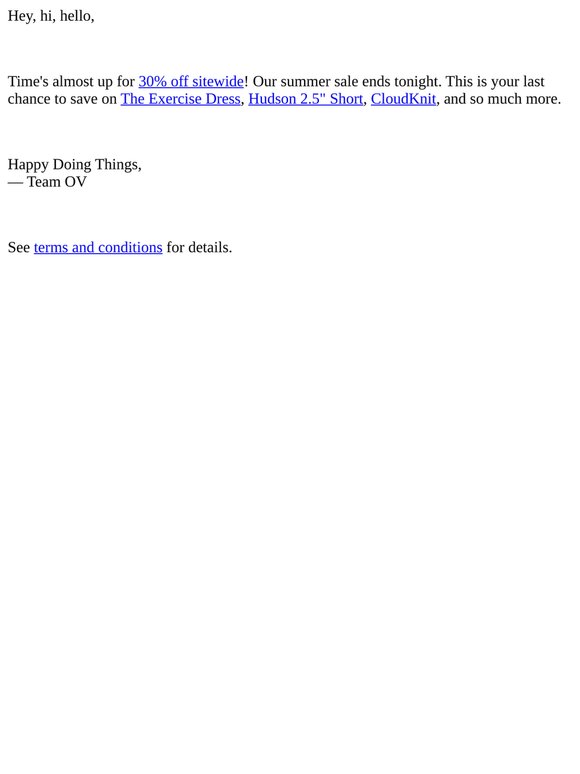 Hey, hi, hello,

Time's almost up for 30% off sitewide! Our summer sale ends tonight. This is your last chance to save on The Exercise Dress, Hudson 2.5" Short, CloudKnit, and so much more.

Happy Doing Things,
— Team OV

See terms and conditions for details.